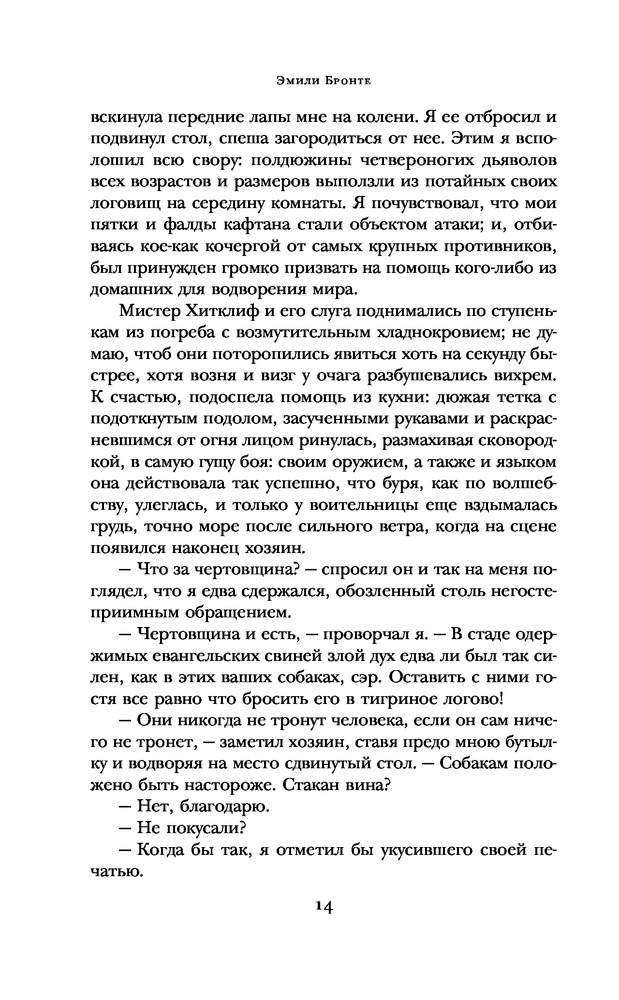 Эмили Бронте

вскинула передние лапы мне на колени. Я ее отбросил и подвинул стол, спеша загородиться от нее. Этим я всполошил всю свору: полдюжины четвероногих дьяволов всех возрастов и размеров выползли из потайных своих логовищ на середину комнаты. Я почувствовал, что мои пятки и фалды кафтана стали объектом атаки; и, отбиваясь кое-как кочергой от самых крупных противников, был принужден громко призвать на помощь кого-либо из домашних для водворения мира.

Мистер Хитклиф и его слуга поднимались по ступенькам из погреба с возмутительным хладнокровием; не думаю, чтоб они поторопились явиться хоть на секунду быстрее, хотя возня и визг у очага разбушевались вихрем. К счастью, подоспела помощь из кухни: дюжая тетка с подоткнутым подолом, засученными рукавами и раскрасневшимся от огня лицом ринулась, размахивая сковородкой, в самую гущу боя: своим оружием, а также и языком она действовала так успешно, что буря, как по волшебству, улеглась, и только у воительницы еще вздымалась грудь, точно море после сильного ветра, когда на сцене появился наконец хозяин.

— Что за чертовщина? — спросил он и так на меня поглядел, что я едва сдержался, обозленный столь негостеприимным обращением.

— Чертовщина и есть, — проворчал я. — В стаде одержимых евангельских свиней злой дух едва ли был так силен, как в этих ваших собаках, сэр. Оставить с ними гостя все равно что бросить его в тигриное логово!

— Они никогда не тронут человека, если он сам ничего не тронет, — заметил хозяин, ставя предо мною бутылку и водворяя на место сдвинутый стол. — Собакам положено быть настороже. Стакан вина?

— Нет, благодарю.

— Не покусали?

— Когда бы так, я отметил бы укусившего своей печатью.

14